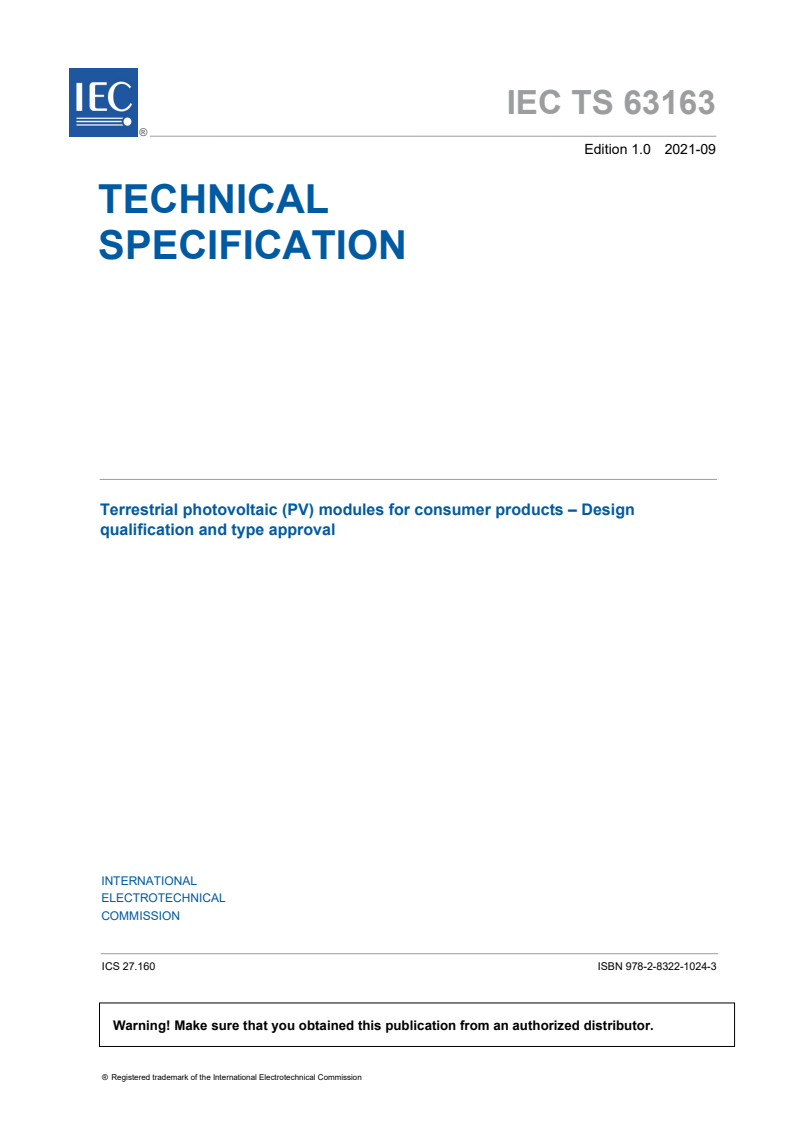 IEC ®

IEC TS 63163

Edition 1.0 2021-09

TECHNICAL SPECIFICATION

Terrestrial photovoltaic (PV) modules for consumer products – Design qualification and type approval

INTERNATIONAL ELECTROTECHNICAL COMMISSION

ICS 27.160

ISBN 978-2-8322-1024-3

Warning! Make sure that you obtained this publication from an authorized distributor.

® Registered trademark of the International Electrotechnical Commission